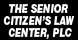 THE SENIOR CITIZEN'S LAW CENTER, PLC